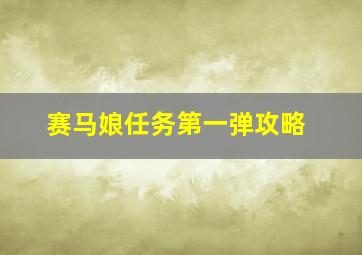 赛马娘任务第一弹攻略